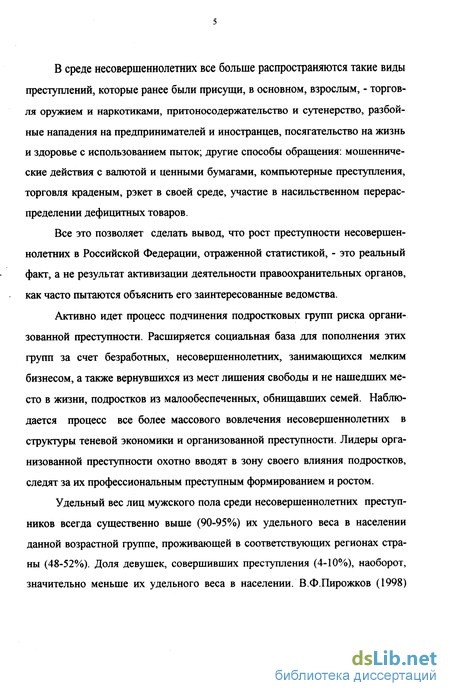 5

В среде несовершеннолетних все больше распространяются такие виды преступлений, которые ранее были присущи, в основном, взрослым, - торговля оружием и наркотиками, притоносодержательство и сутенерство, разбойные нападения на предпринимателей и иностранцев, посягательство на жизнь и здоровье с использованием пыток; другие способы обращения: мошеннические действия с валютой и ценными бумагами, компьютерные преступления, торговля краденым, рэкет в своей среде, участие в насильственном перераспределении дефицитных товаров.

Все это позволяет сделать вывод, что рост преступности несовершеннолетних в Российской Федерации, отраженной статистикой, - это реальный факт, а не результат активизации деятельности правоохранительных органов, как часто пытаются объяснить его заинтересованные ведомства.

Активно идет процесс подчинения подростковых групп риска организованной преступности. Расширяется социальная база для пополнения этих групп за счет безработных, несовершеннолетних, занимающихся мелким бизнесом, а также вернувшихся из мест лишения свободы и не нашедших место в жизни, подростков из малообеспеченных, обнищавших семей. Наблюдается процесс все более массового вовлечения несовершеннолетних в структуры теневой экономики и организованной преступности. Лидеры организованной преступности охотно вводят в зону своего влияния подростков, следят за их профессиональным преступным формированием и ростом.

Удельный вес лиц мужского пола среди несовершеннолетних преступников всегда существенно выше (90-95%) их удельного веса в населении данной возрастной группе, проживающей в соответствующих регионах страны (48-52%). Доля девушек, совершивших преступления (4-10%), наоборот, значительно меньше их удельного веса в населении. В.Ф.Пирожков (1998)

dsLib.net
библиотека диссертаций